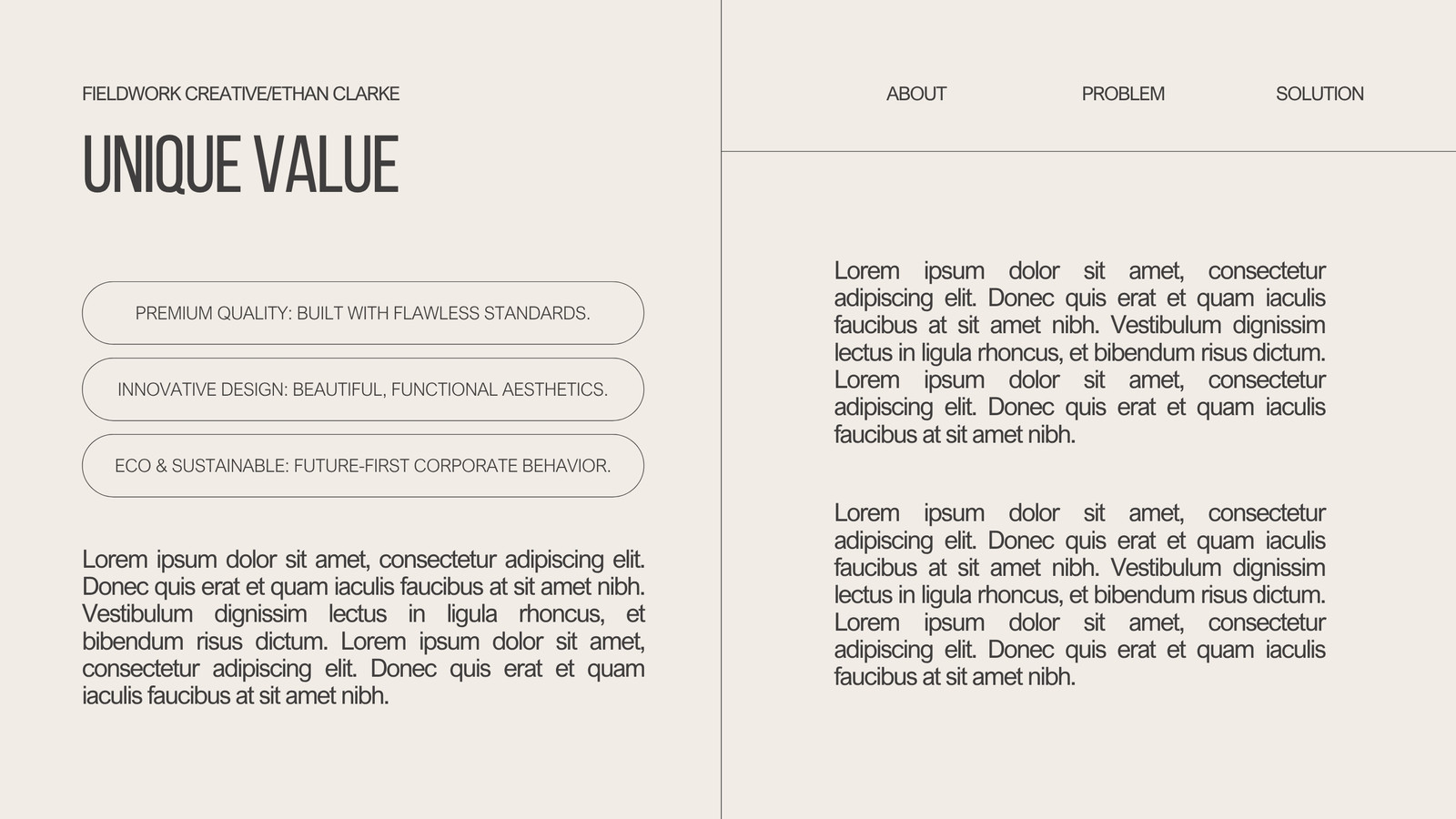 FIELDWORK CREATIVE/ETHAN CLARKE

UNIQUE VALUE

PREMIUM QUALITY: BUILT WITH FLAWLESS STANDARDS.

INNOVATIVE DESIGN: BEAUTIFUL, FUNCTIONAL AESTHETICS.

ECO & SUSTAINABLE: FUTURE-FIRST CORPORATE BEHAVIOR.

Lorem ipsum dolor sit amet, consectetur adipiscing elit. Donec quis erat et quam iaculis faucibus at sit amet nibh. Vestibulum dignissim lectus in ligula rhoncus, et bibendum risus dictum. Lorem ipsum dolor sit amet, consectetur adipiscing elit. Donec quis erat et quam iaculis faucibus at sit amet nibh.

ABOUT

PROBLEM

SOLUTION

Lorem ipsum dolor sit amet, consectetur adipiscing elit. Donec quis erat et quam iaculis faucibus at sit amet nibh. Vestibulum dignissim lectus in ligula rhoncus, et bibendum risus dictum. Lorem ipsum dolor sit amet, consectetur adipiscing elit. Donec quis erat et quam iaculis faucibus at sit amet nibh.

Lorem ipsum dolor sit amet, consectetur adipiscing elit. Donec quis erat et quam iaculis faucibus at sit amet nibh. Vestibulum dignissim lectus in ligula rhoncus, et bibendum risus dictum. Lorem ipsum dolor sit amet, consectetur adipiscing elit. Donec quis erat et quam iaculis faucibus at sit amet nibh.